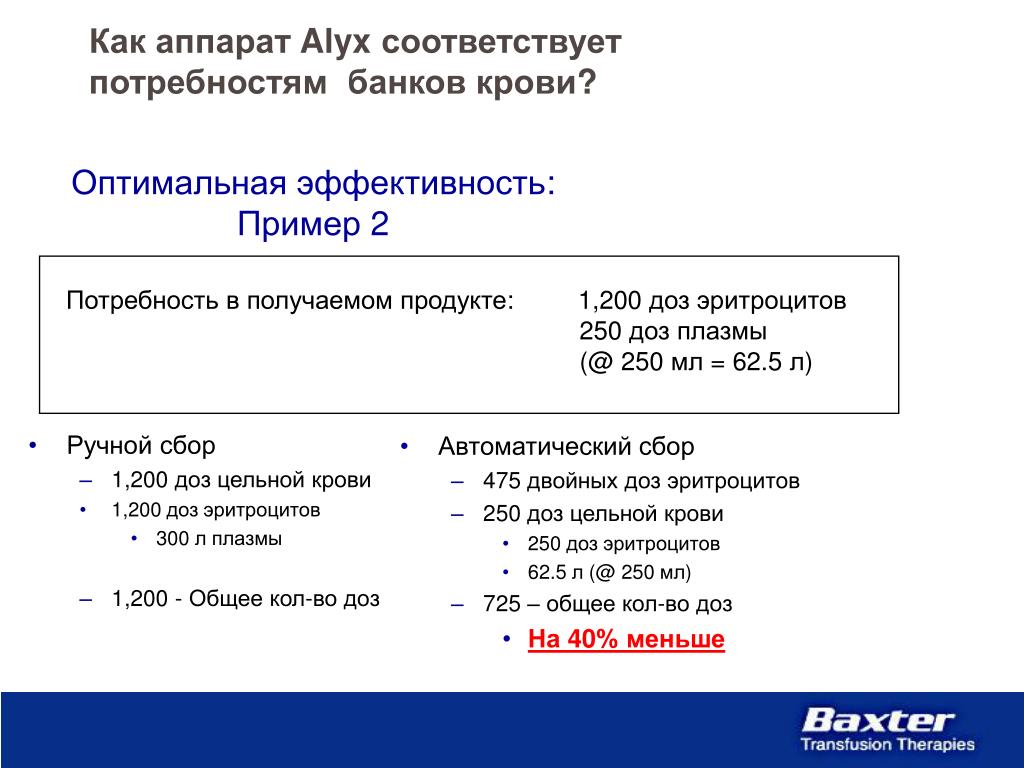 Как аппарат Alyx соответствует потребностям банков крови?

Оптимальная эффективность:
Пример 2

Потребность в получаемом продукте: 1,200 доз эритроцитов
250 доз плазмы
(@ 250 мл = 62.5 л)

• Ручной сбор
– 1,200 доз цельной крови
• 1,200 доз эритроцитов
• 300 л плазмы
– 1,200 - Общее кол-во доз

• Автоматический сбор
– 475 двойных доз эритроцитов
– 250 доз цельной крови
• 250 доз эритроцитов
• 62.5 л (@ 250 мл)
– 725 – общее кол-во доз
• На 40% меньше

Baxter
Transfusion Therapies